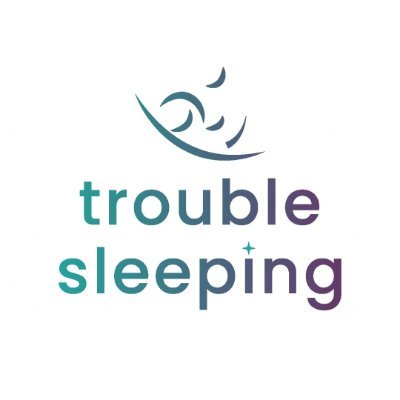 trouble
sleeping